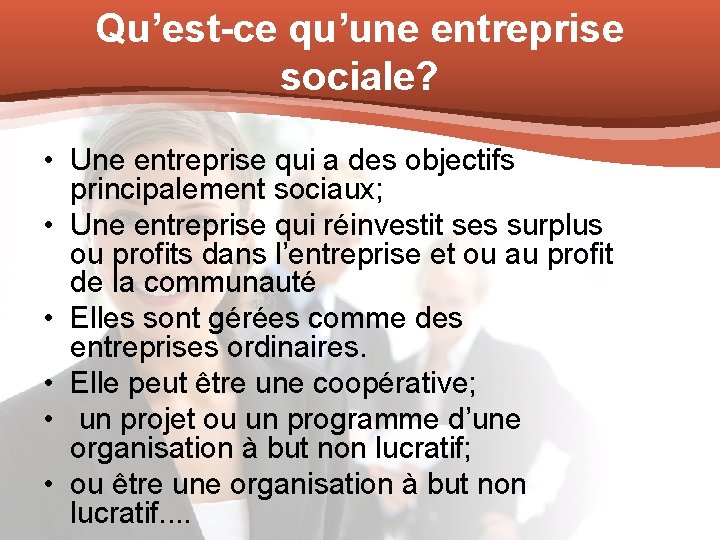 Qu’est-ce qu’une entreprise sociale?

• Une entreprise qui a des objectifs principalement sociaux;
• Une entreprise qui réinvestit ses surplus ou profits dans l’entreprise et ou au profit de la communauté
• Elles sont gérées comme des entreprises ordinaires.
• Elle peut être une coopérative;
• un projet ou un programme d’une organisation à but non lucratif;
• ou être une organisation à but non lucratif....